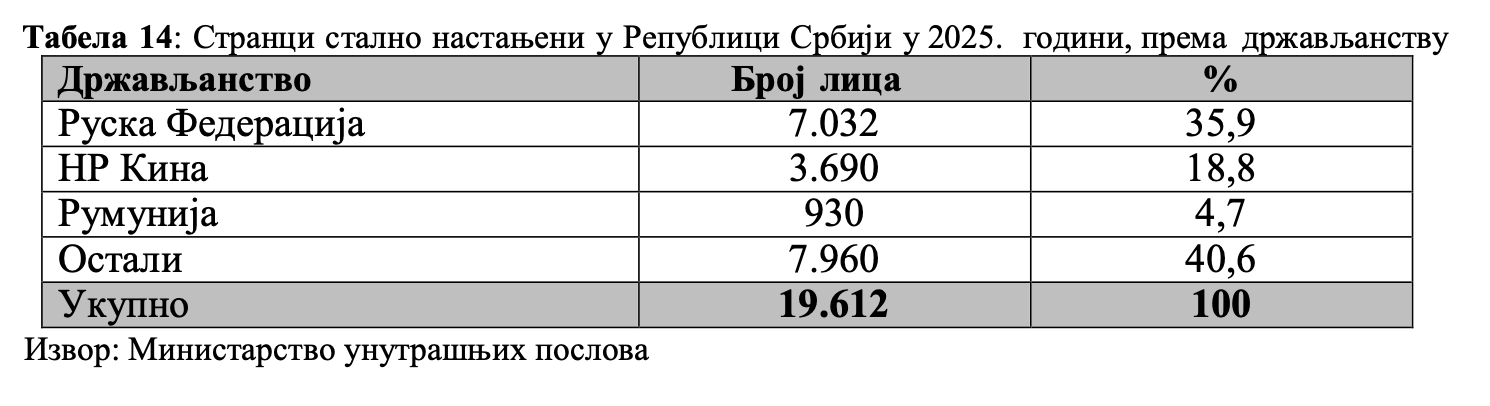 Табела 14: Странци стално настањени у Републици Србији у 2025. години, према држављанству

| Држављанство | Број лица | % |
|---|---|---|
| Руска Федерација | 7.032 | 35,9 |
| НР Кина | 3.690 | 18,8 |
| Румунија | 930 | 4,7 |
| Остали | 7.960 | 40,6 |
| Укупно | 19.612 | 100 |

Извор: Министарство унутрашњих послова